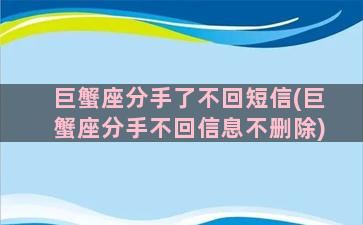 巨蟹座分手了不回短信(巨蟹座分手不回信息不删除)